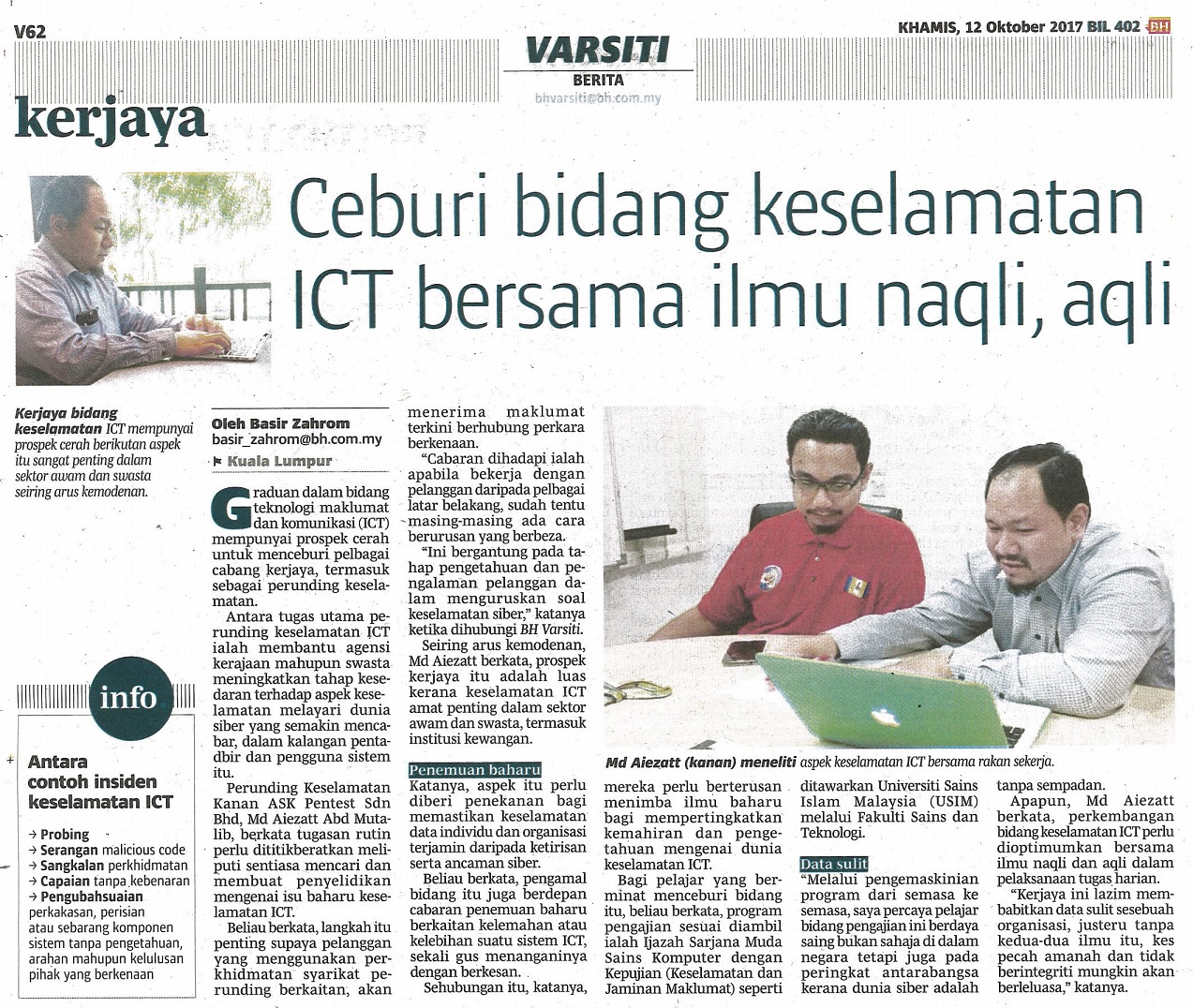 V62

VARSITI
BERITA
bhvarsiti@bh.com.my

KHAMIS, 12 Oktober 2017 BIL 402 BH

kerjaya

Ceburi bidang keselamatan ICT bersama ilmu naqli, aqli

Kerjaya bidang keselamatan ICT mempunyai prospek cerah berikutan aspek itu sangat penting dalam sektor awam dan swasta seiring arus kemodenan.

info

Antara contoh insiden keselamatan ICT

→ Probing
→ Serangan malicious code
→ Sangkalan perkhidmatan
→ Capaian tanpa kebenaran
→ Pengubahsuaian perkakasan, perisian atau sebarang komponen sistem tanpa pengetahuan, arahan mahupun kelulusan pihak yang berkenaan

Oleh Basir Zahrom
basir_zahrom@bh.com.my
Kuala Lumpur

Graduan dalam bidang teknologi maklumat dan komunikasi (ICT) mempunyai prospek cerah untuk menceburi pelbagai cabang kerjaya, termasuk sebagai perunding keselamatan.

Antara tugas utama perunding keselamatan ICT ialah membantu agensi kerajaan mahupun swasta meningkatkan tahap kesedaran terhadap aspek keselamatan melayari dunia siber yang semakin mencabar, dalam kalangan pentadbir dan pengguna sistem itu.

Perunding Keselamatan Kanan ASK Pentest Sdn Bhd, Md Aiezatt Abd Mutalib, berkata tugasan rutin perlu dititikberatkan meliputi sentiasa mencari dan membuat penyelidikan mengenai isu baharu keselamatan ICT.

Beliau berkata, langkah itu penting supaya pelanggan yang menggunakan perkhidmatan syarikat perunding berkaitan, akan menerima maklumat terkini berhubung perkara berkenaan.

"Cabaran dihadapi ialah apabila bekerja dengan pelanggan daripada pelbagai latar belakang, sudah tentu masing-masing ada cara berurusan yang berbeza.

"Ini bergantung pada tahap pengetahuan dan pengalaman pelanggan dalam menguruskan soal keselamatan siber," katanya ketika dihubungi BH Varsiti.

Seiring arus kemodenan, Md Aiezatt berkata, prospek kerjaya itu adalah luas kerana keselamatan ICT amat penting dalam sektor awam dan swasta, termasuk institusi kewangan.

Penemuan baharu

Katanya, aspek itu perlu diberi penekanan bagi memastikan keselamatan data individu dan organisasi terjamin daripada ketirisan serta ancaman siber.

Beliau berkata, pengamal bidang itu juga berdepan cabaran penemuan baharu berkaitan kelemahan atau kelebihan suatu sistem ICT, sekali gus menanganinya dengan berkesan.

Sehubungan itu, katanya, mereka perlu berterusan menimba ilmu baharu bagi mempertingkatkan kemahiran dan pengetahuan mengenai dunia keselamatan ICT.

Bagi pelajar yang berminat menceburi bidang itu, beliau berkata, program pengajian sesuai diambil ialah Ijazah Sarjana Muda Sains Komputer dengan Kepujian (Keselamatan dan Jaminan Maklumat) seperti ditawarkan Universiti Sains Islam Malaysia (USIM) melalui Fakulti Sains dan Teknologi.

Data sulit

"Melalui pengemaskinian program dari semasa ke semasa, saya percaya pelajar bidang pengajian ini berdaya saing bukan sahaja di dalam negara tetapi juga pada peringkat antarabangsa kerana dunia siber adalah tanpa sempadan.

Apapun, Md Aiezatt berkata, perkembangan bidang keselamatan ICT perlu dioptimumkan bersama ilmu naqli dan aqli dalam pelaksanaan tugas harian.

"Kerjaya ini lazim membabitkan data sulit sesebuah organisasi, justeru tanpa kedua-dua ilmu itu, kes pecah amanah dan tidak berintegriti mungkin akan berleluasa," katanya.

Md Aiezatt (kanan) meneliti aspek keselamatan ICT bersama rakan sekerja.